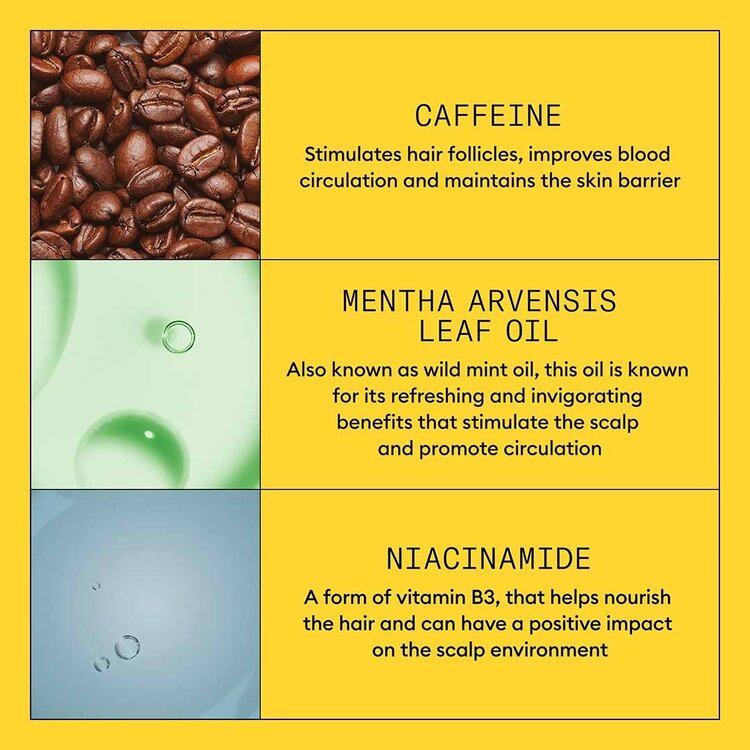 CAFFEINE

Stimulates hair follicles, improves blood circulation and maintains the skin barrier

MENTHA ARVENSIS
LEAF OIL

Also known as wild mint oil, this oil is known for its refreshing and invigorating benefits that stimulate the scalp and promote circulation

NIACINAMIDE

A form of vitamin B3, that helps nourish the hair and can have a positive impact on the scalp environment